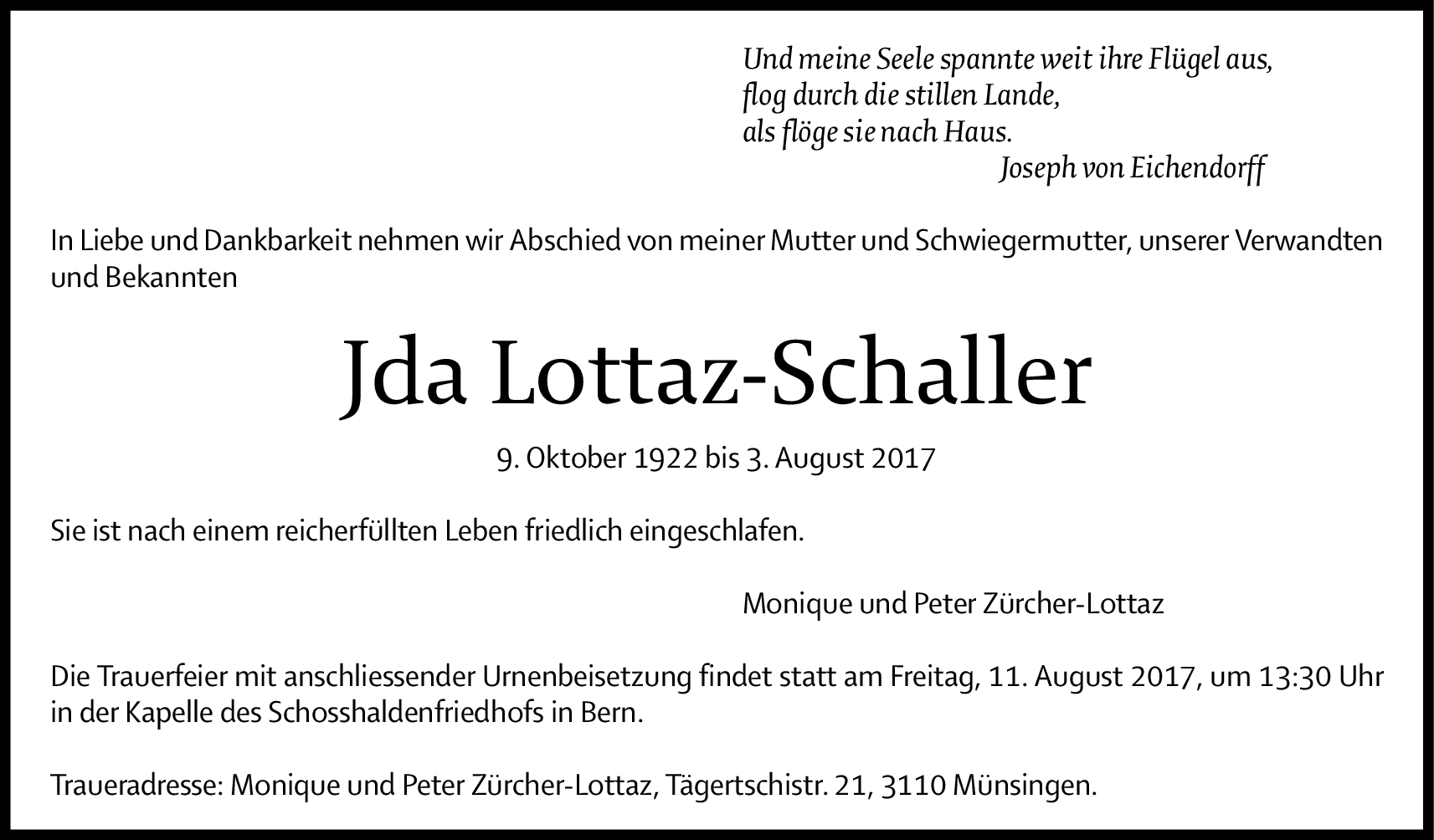 Und meine Seele spannte weit ihre Flügel aus,
flog durch die stillen Lande,
als flöge sie nach Haus.
Joseph von Eichendorff

In Liebe und Dankbarkeit nehmen wir Abschied von meiner Mutter und Schwiegermutter, unserer Verwandten und Bekannten

Jda Lottaz-Schaller

9. Oktober 1922 bis 3. August 2017

Sie ist nach einem reicherfüllten Leben friedlich eingeschlafen.

Monique und Peter Zürcher-Lottaz

Die Trauerfeier mit anschliessender Urnenbeisetzung findet statt am Freitag, 11. August 2017, um 13:30 Uhr in der Kapelle des Schosshaldenfriedhofs in Bern.

Traueradresse: Monique und Peter Zürcher-Lottaz, Tägertschistr. 21, 3110 Münsingen.